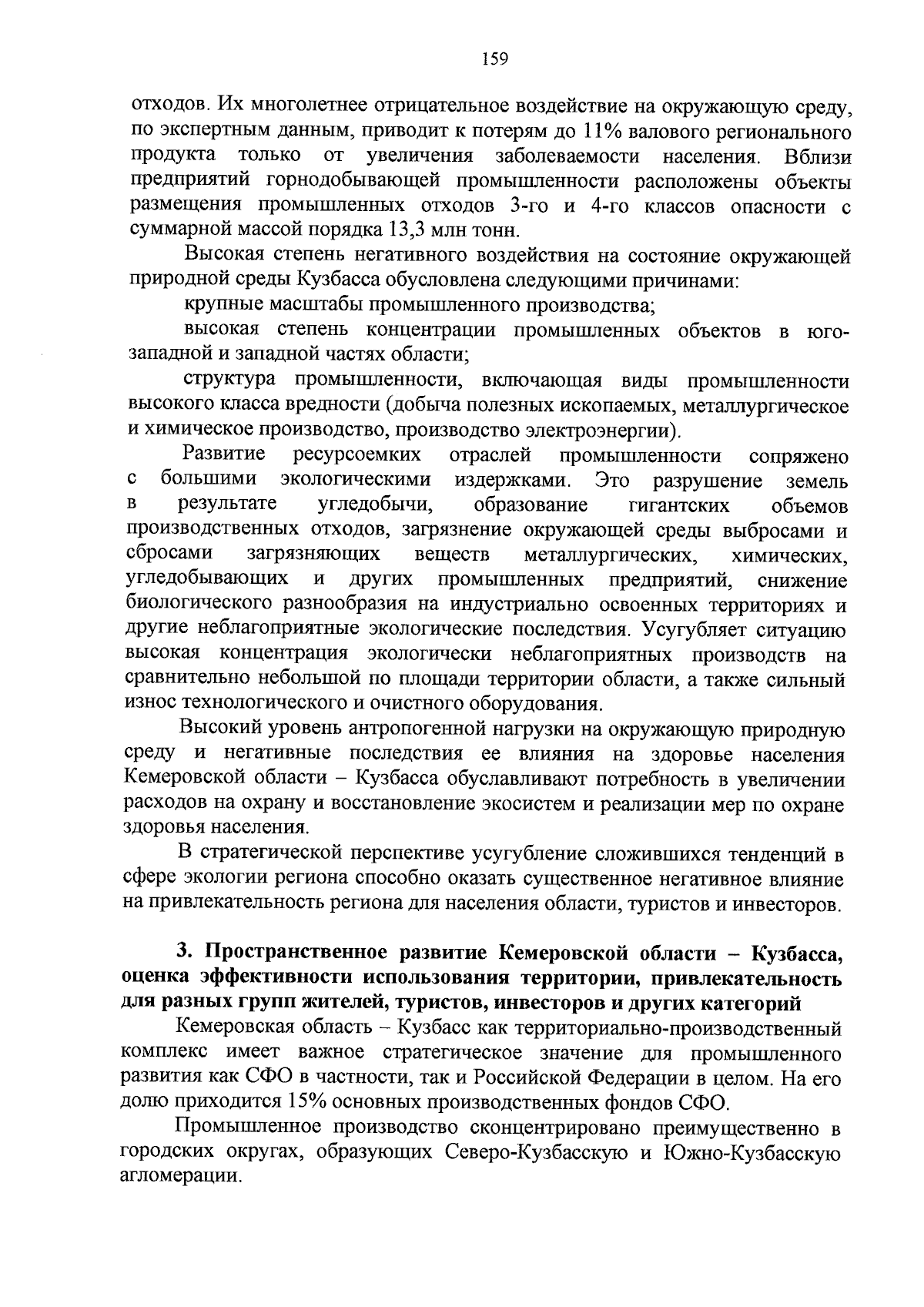 159

отходов. Их многолетнее отрицательное воздействие на окружающую среду, по экспертным данным, приводит к потерям до 11% валового регионального продукта только от увеличения заболеваемости населения. Вблизи предприятий горнодобывающей промышленности расположены объекты размещения промышленных отходов 3-го и 4-го классов опасности с суммарной массой порядка 13,3 млн тонн.

Высокая степень негативного воздействия на состояние окружающей природной среды Кузбасса обусловлена следующими причинами:

крупные масштабы промышленного производства;

высокая степень концентрации промышленных объектов в юго-западной и западной частях области;

структура промышленности, включающая виды промышленности высокого класса вредности (добыча полезных ископаемых, металлургическое и химическое производство, производство электроэнергии).

Развитие ресурсоемких отраслей промышленности сопряжено с большими экологическими издержками. Это разрушение земель в результате угледобычи, образование гигантских объемов производственных отходов, загрязнение окружающей среды выбросами и сбросами загрязняющих веществ металлургических, химических, угледобывающих и других промышленных предприятий, снижение биологического разнообразия на индустриально освоенных территориях и другие неблагоприятные экологические последствия. Усугубляет ситуацию высокая концентрация экологически неблагоприятных производств на сравнительно небольшой по площади территории области, а также сильный износ технологического и очистного оборудования.

Высокий уровень антропогенной нагрузки на окружающую природную среду и негативные последствия ее влияния на здоровье населения Кемеровской области – Кузбасса обуславливают потребность в увеличении расходов на охрану и восстановление экосистем и реализации мер по охране здоровья населения.

В стратегической перспективе усугубление сложившихся тенденций в сфере экологии региона способно оказать существенное негативное влияние на привлекательность региона для населения области, туристов и инвесторов.

3. Пространственное развитие Кемеровской области – Кузбасса, оценка эффективности использования территории, привлекательность для разных групп жителей, туристов, инвесторов и других категорий

Кемеровская область – Кузбасс как территориально-производственный комплекс имеет важное стратегическое значение для промышленного развития как СФО в частности, так и Российской Федерации в целом. На его долю приходится 15% основных производственных фондов СФО.

Промышленное производство сконцентрировано преимущественно в городских округах, образующих Северо-Кузбасскую и Южно-Кузбасскую агломерации.